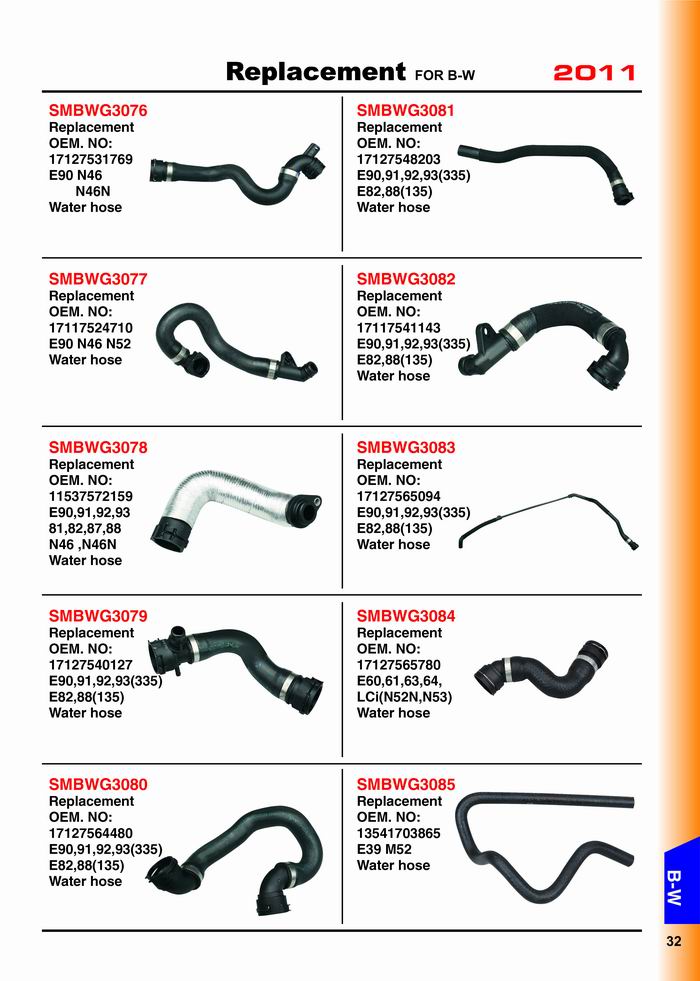 Replacement FOR B-W 2011

SMBWG3076
Replacement
OEM. NO:
17127531769
E90 N46
N46N
Water hose

SMBWG3077
Replacement
OEM. NO:
17117524710
E90 N46 N52
Water hose

SMBWG3078
Replacement
OEM. NO:
11537572159
E90,91,92,93
81,82,87,88
N46 ,N46N
Water hose

SMBWG3079
Replacement
OEM. NO:
17127540127
E90,91,92,93(335)
E82,88(135)
Water hose

SMBWG3080
Replacement
OEM. NO:
17127564480
E90,91,92,93(335)
E82,88(135)
Water hose

SMBWG3081
Replacement
OEM. NO:
17127548203
E90,91,92,93(335)
E82,88(135)
Water hose

SMBWG3082
Replacement
OEM. NO:
17117541143
E90,91,92,93(335)
E82,88(135)
Water hose

SMBWG3083
Replacement
OEM. NO:
17127565094
E90,91,92,93(335)
E82,88(135)
Water hose

SMBWG3084
Replacement
OEM. NO:
17127565780
E60,61,63,64,
LCi(N52N,N53)
Water hose

SMBWG3085
Replacement
OEM. NO:
13541703865
E39 M52
Water hose

B-W

32